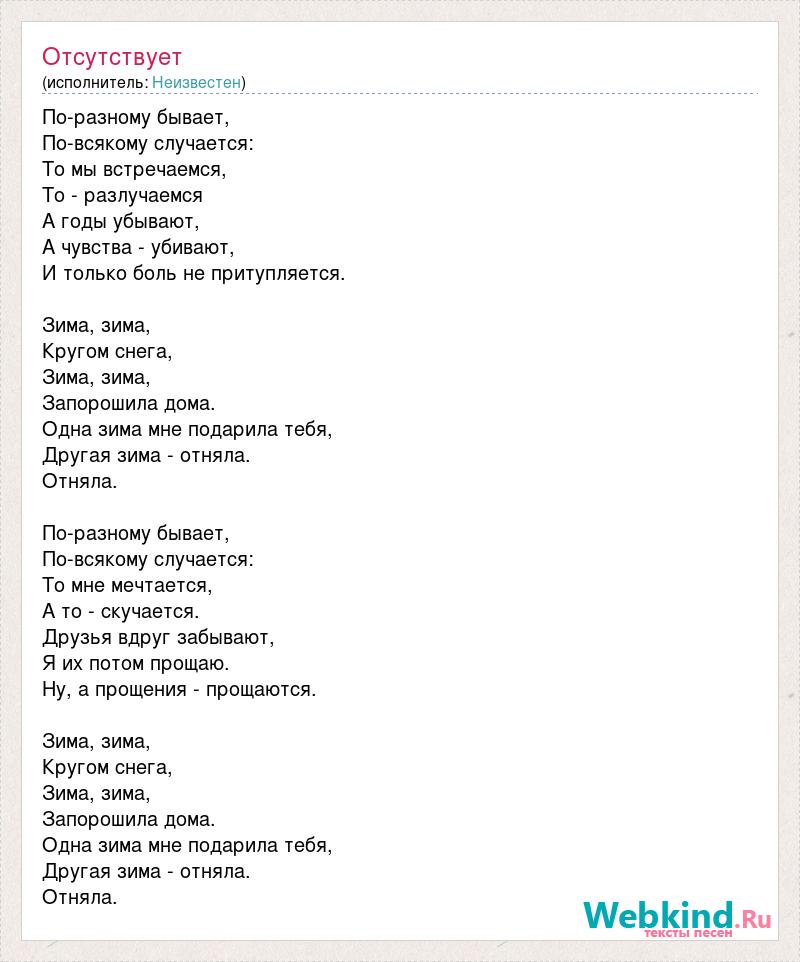 Отсутствует
(исполнитель: Неизвестен)

По-разному бывает,
По-всякому случается:
То мы встречаемся,
То - разлучаемся
А годы убывают,
А чувства - убивают,
И только боль не притупляется.

Зима, зима,
Кругом снега,
Зима, зима,
Запорошила дома.
Одна зима мне подарила тебя,
Другая зима - отняла.
Отняла.

По-разному бывает,
По-всякому случается:
То мне мечтается,
А то - скучается.
Друзья вдруг забывают,
Я их потом прощаю.
Ну, а прощения - прощаются.

Зима, зима,
Кругом снега,
Зима, зима,
Запорошила дома.
Одна зима мне подарила тебя,
Другая зима - отняла.
Отняла.

Webkind.Ru
тексты песен